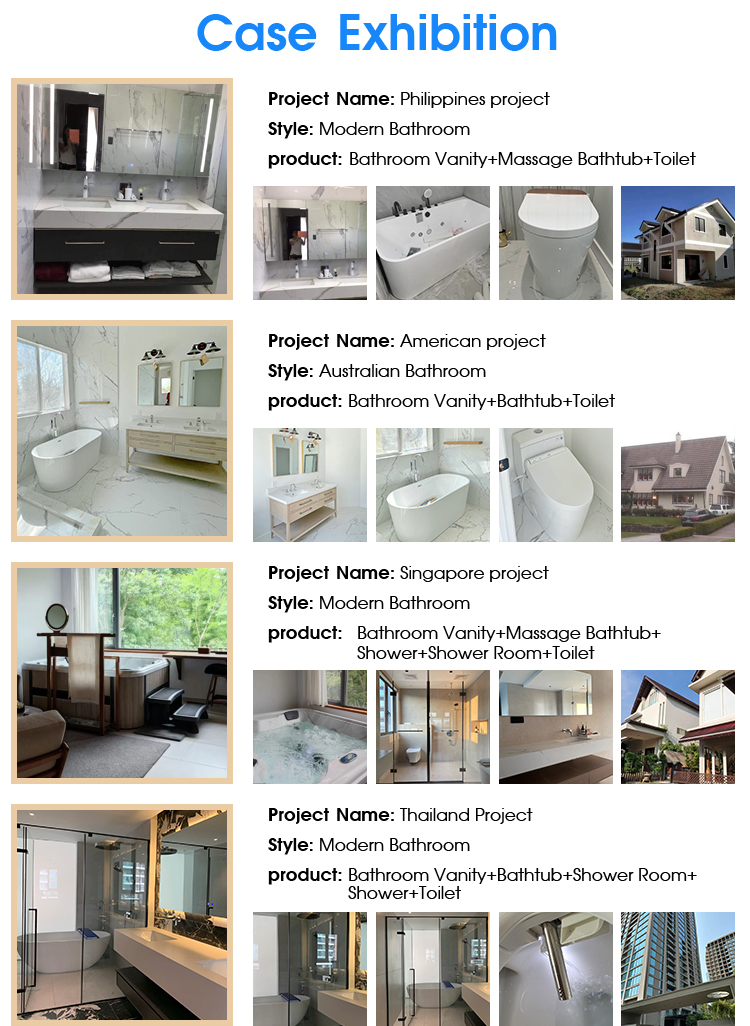 Case Exhibition

Project Name: Philippines project
Style: Modern Bathroom
product: Bathroom Vanity+Massage Bathtub+Toilet

Project Name: American project
Style: Australian Bathroom
product: Bathroom Vanity+Bathtub+Toilet

Project Name: Singapore project
Style: Modern Bathroom
product: Bathroom Vanity+Massage Bathtub+ Shower+Shower Room+Toilet

Project Name: Thailand Project
Style: Modern Bathroom
product: Bathroom Vanity+Bathtub+Shower Room+ Shower+Toilet